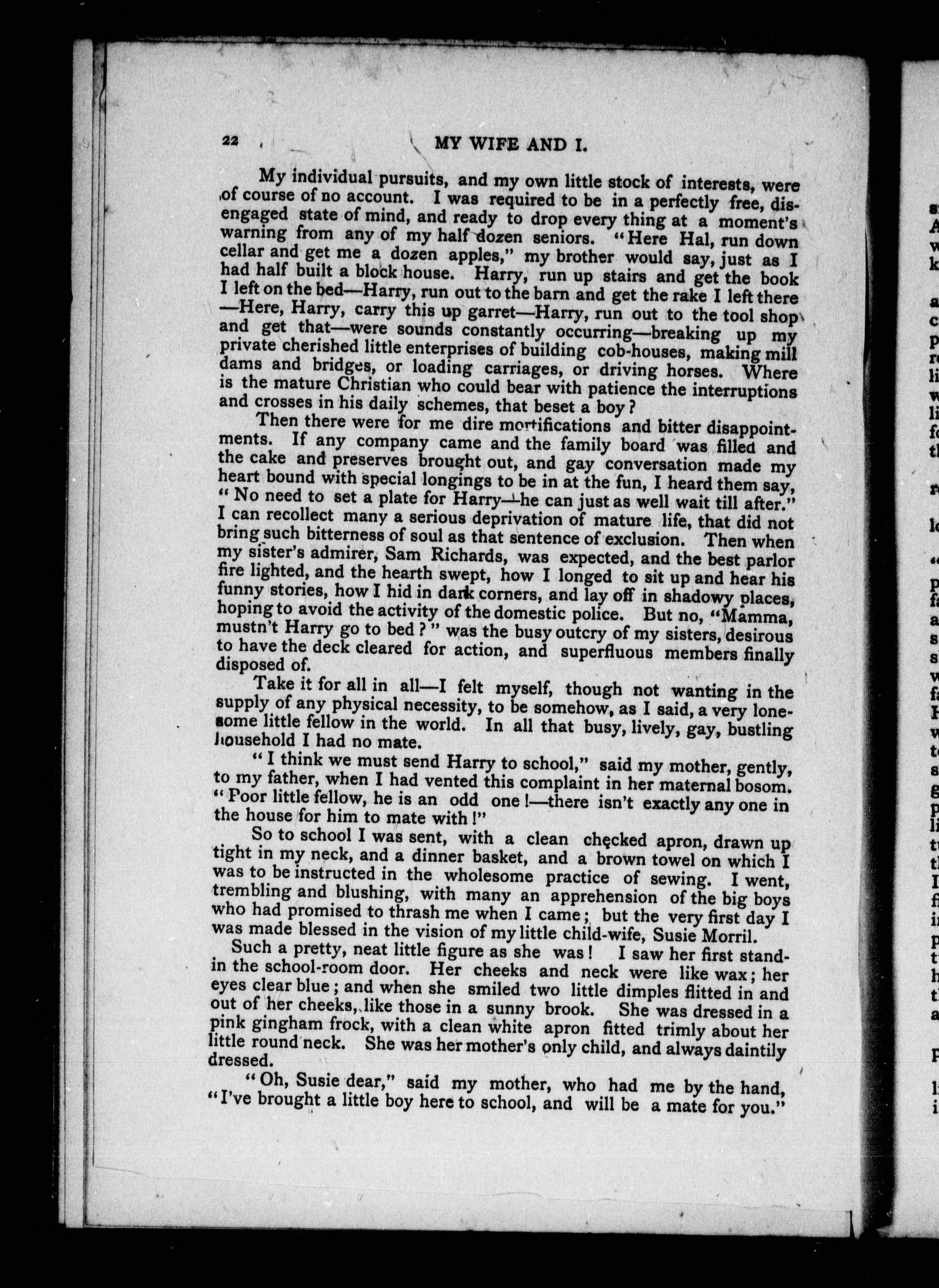 22 MY WIFE AND I.

My individual pursuits, and my own little stock of interests, were of course of no account. I was required to be in a perfectly free, disengaged state of mind, and ready to drop every thing at a moment's warning from any of my half dozen seniors. "Here Hal, run down cellar and get me a dozen apples," my brother would say, just as I had half built a block house. Harry, run up stairs and get the book I left on the bed—Harry, run out to the barn and get the rake I left there—Here, Harry, carry this up garret—Harry, run out to the tool shop and get that—were sounds constantly occurring—breaking up my private cherished little enterprises of building cob-houses, making mill dams and bridges, or loading carriages, or driving horses. Where is the mature Christian who could bear with patience the interruptions and crosses in his daily schemes, that beset a boy?

Then there were for me dire mortifications and bitter disappointments. If any company came and the family board was filled and the cake and preserves brought out, and gay conversation made my heart bound with special longings to be in at the fun, I heard them say, "No need to set a plate for Harry—he can just as well wait till after." I can recollect many a serious deprivation of mature life, that did not bring such bitterness of soul as that sentence of exclusion. Then when my sister's admirer, Sam Richards, was expected, and the best parlor fire lighted, and the hearth swept, how I longed to sit up and hear his funny stories, how I hid in dark corners, and lay off in shadowy places, hoping to avoid the activity of the domestic police. But no, "Mamma, mustn't Harry go to bed?" was the busy outcry of my sisters, desirous to have the deck cleared for action, and superfluous members finally disposed of.

Take it for all in all—I felt myself, though not wanting in the supply of any physical necessity, to be somehow, as I said, a very lonesome little fellow in the world. In all that busy, lively, gay, bustling household I had no mate.

"I think we must send Harry to school," said my mother, gently, to my father, when I had vented this complaint in her maternal bosom. "Poor little fellow, he is an odd one!—there isn't exactly any one in the house for him to mate with!"

So to school I was sent, with a clean checked apron, drawn up tight in my neck, and a dinner basket, and a brown towel on which I was to be instructed in the wholesome practice of sewing. I went, trembling and blushing, with many an apprehension of the big boys who had promised to thrash me when I came; but the very first day I was made blessed in the vision of my little child-wife, Susie Morril.

Such a pretty, neat little figure as she was! I saw her first standin the school-room door. Her cheeks and neck were like wax; her eyes clear blue; and when she smiled two little dimples flitted in and out of her cheeks, like those in a sunny brook. She was dressed in a pink gingham frock, with a clean white apron fitted trimly about her little round neck. She was her mother's only child, and always daintily dressed.

"Oh, Susie dear," said my mother, who had me by the hand, "I've brought a little boy here to school, and will be a mate for you."